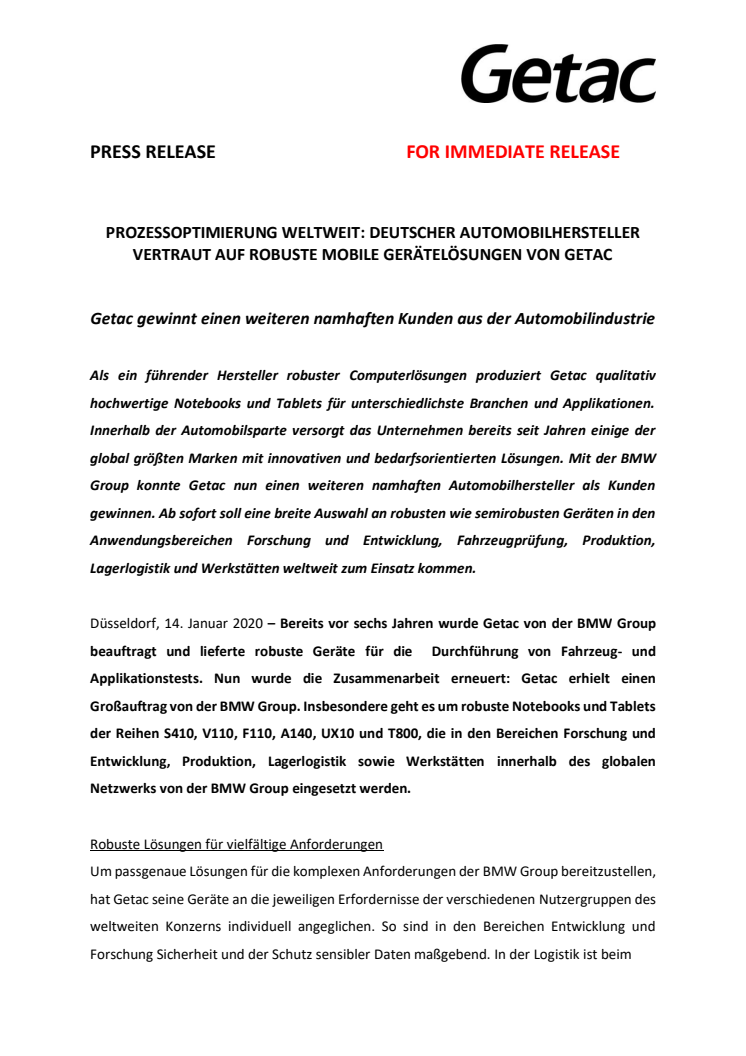 Getac

PRESS RELEASE FOR IMMEDIATE RELEASE

PROZESSOPTIMIERUNG WELTWEIT: DEUTSCHER AUTOMOBILHERSTELLER VERTRAUT AUF ROBUSTE MOBILE GERÄTELÖSUNGEN VON GETAC

Getac gewinnt einen weiteren namhaften Kunden aus der Automobilindustrie

Als ein führender Hersteller robuster Computerlösungen produziert Getac qualitativ hochwertige Notebooks und Tablets für unterschiedlichste Branchen und Applikationen. Innerhalb der Automobilsparte versorgt das Unternehmen bereits seit Jahren einige der global größten Marken mit innovativen und bedarfsorientierten Lösungen. Mit der BMW Group konnte Getac nun einen weiteren namhaften Automobilhersteller als Kunden gewinnen. Ab sofort soll eine breite Auswahl an robusten wie semirobusten Geräten in den Anwendungsbereichen Forschung und Entwicklung, Fahrzeugprüfung, Produktion, Lagerlogistik und Werkstätten weltweit zum Einsatz kommen.

Düsseldorf, 14. Januar 2020 – Bereits vor sechs Jahren wurde Getac von der BMW Group beauftragt und lieferte robuste Geräte für die Durchführung von Fahrzeug- und Applikationstests. Nun wurde die Zusammenarbeit erneuert: Getac erhielt einen Großauftrag von der BMW Group. Insbesondere geht es um robuste Notebooks und Tablets der Reihen S410, V110, F110, A140, UX10 und T800, die in den Bereichen Forschung und Entwicklung, Produktion, Lagerlogistik sowie Werkstätten innerhalb des globalen Netzwerks von der BMW Group eingesetzt werden.

Robuste Lösungen für vielfältige Anforderungen
Um passgenaue Lösungen für die komplexen Anforderungen der BMW Group bereitzustellen, hat Getac seine Geräte an die jeweiligen Erfordernisse der verschiedenen Nutzergruppen des weltweiten Konzerns individuell angeglichen. So sind in den Bereichen Entwicklung und Forschung Sicherheit und der Schutz sensibler Daten maßgebend. In der Logistik ist beim